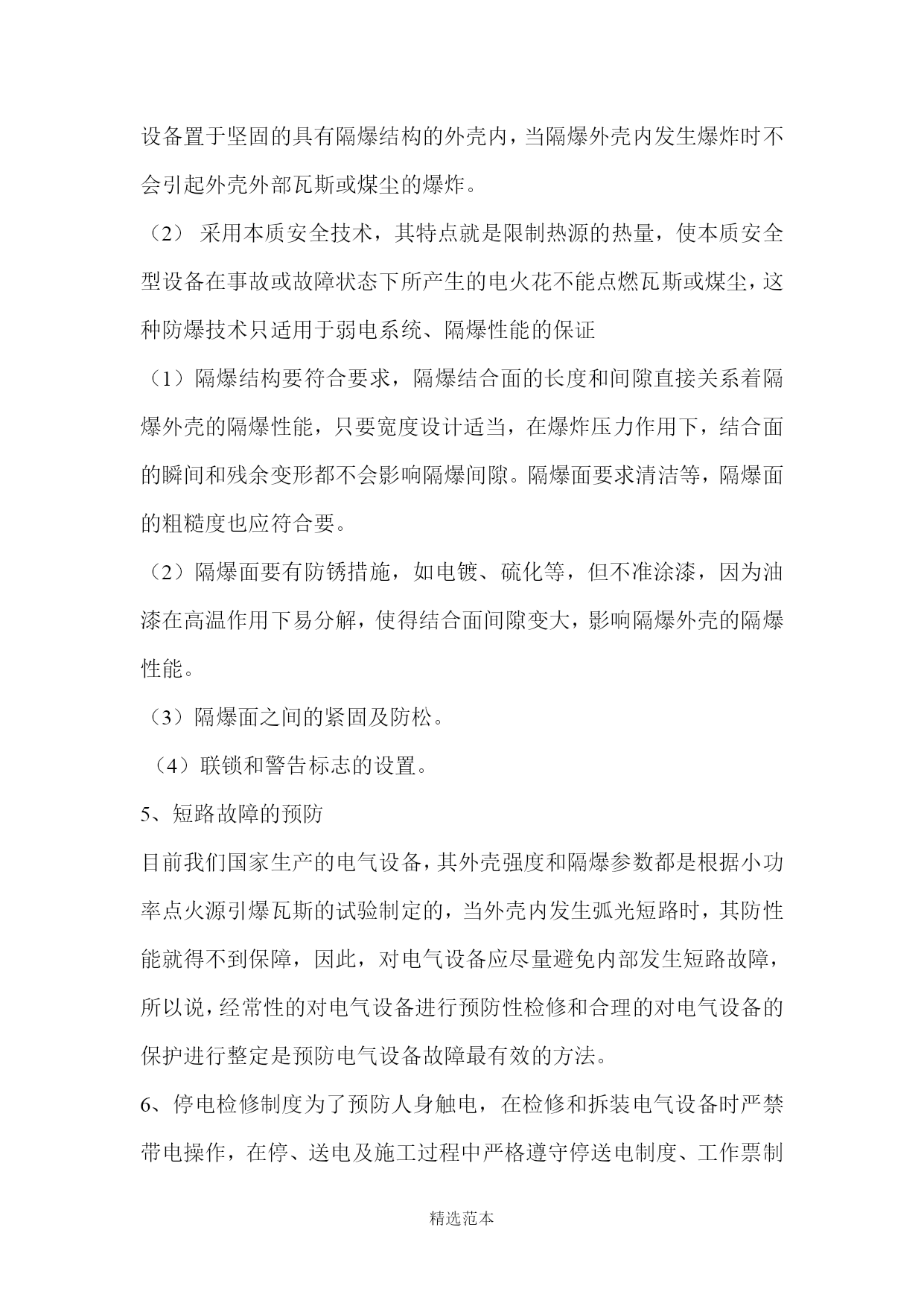 设备置于坚固的具有隔爆结构的外壳内，当隔爆外壳内发生爆炸时不会引起外壳外部瓦斯或煤尘的爆炸。

（2） 采用本质安全技术，其特点就是限制热源的热量，使本质安全型设备在事故或故障状态下所产生的电火花不能点燃瓦斯或煤尘，这种防爆技术只适用于弱电系统、隔爆性能的保证

（1）隔爆结构要符合要求，隔爆结合面的长度和间隙直接关系着隔爆外壳的隔爆性能，只要宽度设计适当，在爆炸压力作用下，结合面的瞬间和残余变形都不会影响隔爆间隙。隔爆面要求清洁等，隔爆面的粗糙度也应符合要。

（2）隔爆面要有防锈措施，如电镀、硫化等，但不准涂漆，因为油漆在高温作用下易分解，使得结合面间隙变大，影响隔爆外壳的隔爆性能。

（3）隔爆面之间的紧固及防松。

（4）联锁和警告标志的设置。

5、短路故障的预防

目前我们国家生产的电气设备，其外壳强度和隔爆参数都是根据小功率点火源引爆瓦斯的试验制定的，当外壳内发生弧光短路时，其防性能就得不到保障，因此，对电气设备应尽量避免内部发生短路故障，所以说，经常性的对电气设备进行预防性检修和合理的对电气设备的保护进行整定是预防电气设备故障最有效的方法。

6、停电检修制度为了预防人身触电，在检修和拆装电气设备时严禁带电操作，在停、送电及施工过程中严格遵守停送电制度、工作票制

精选范本